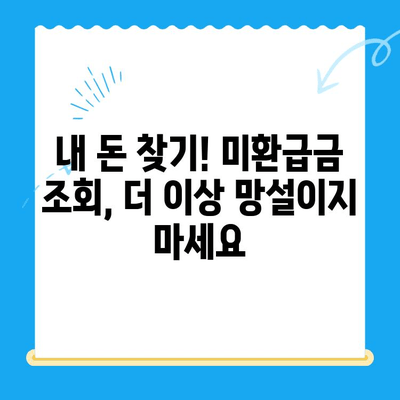 내 돈 찾기! 미환급금 조회, 더 이상 망설이지 마세요